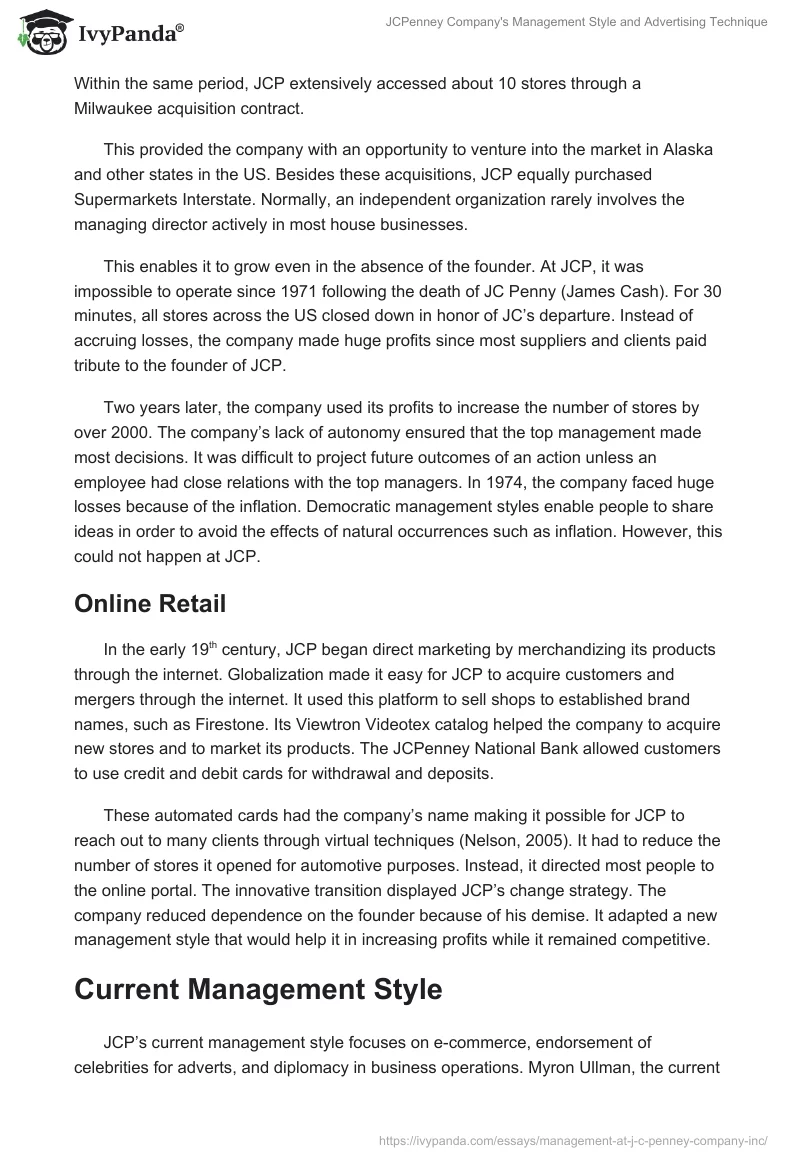 IvyPanda®

JCPenney Company's Management Style and Advertising Technique

Within the same period, JCP extensively accessed about 10 stores through a Milwaukee acquisition contract.

This provided the company with an opportunity to venture into the market in Alaska and other states in the US. Besides these acquisitions, JCP equally purchased Supermarkets Interstate. Normally, an independent organization rarely involves the managing director actively in most house businesses.

This enables it to grow even in the absence of the founder. At JCP, it was impossible to operate since 1971 following the death of JC Penny (James Cash). For 30 minutes, all stores across the US closed down in honor of JC's departure. Instead of accruing losses, the company made huge profits since most suppliers and clients paid tribute to the founder of JCP.

Two years later, the company used its profits to increase the number of stores by over 2000. The company's lack of autonomy ensured that the top management made most decisions. It was difficult to project future outcomes of an action unless an employee had close relations with the top managers. In 1974, the company faced huge losses because of the inflation. Democratic management styles enable people to share ideas in order to avoid the effects of natural occurrences such as inflation. However, this could not happen at JCP.

Online Retail

In the early 19$^{th}$ century, JCP began direct marketing by merchandizing its products through the internet. Globalization made it easy for JCP to acquire customers and mergers through the internet. It used this platform to sell shops to established brand names, such as Firestone. Its Viewtron Videotex catalog helped the company to acquire new stores and to market its products. The JCPenney National Bank allowed customers to use credit and debit cards for withdrawal and deposits.

These automated cards had the company's name making it possible for JCP to reach out to many clients through virtual techniques (Nelson, 2005). It had to reduce the number of stores it opened for automotive purposes. Instead, it directed most people to the online portal. The innovative transition displayed JCP's change strategy. The company reduced dependence on the founder because of his demise. It adapted a new management style that would help it in increasing profits while it remained competitive.

Current Management Style

JCP's current management style focuses on e-commerce, endorsement of celebrities for adverts, and diplomacy in business operations. Myron Ullman, the current

https://ivypanda.com/essays/management-at-j-c-penney-company-inc/